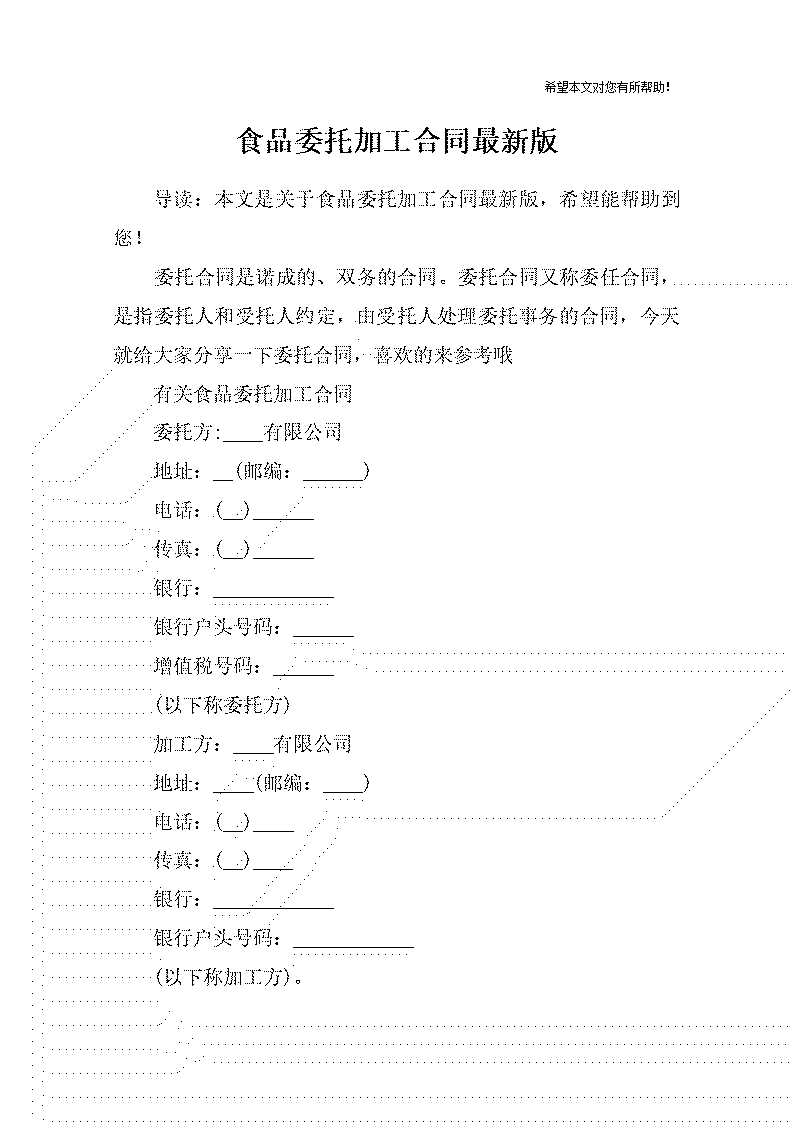 希望本文对您有所帮助!

食品委托加工合同最新版

导读：本文是关于食品委托加工合同最新版，希望能帮助到您！

委托合同是诺成的、双务的合同。委托合同又称委任合同，是指委托人和受托人约定，由受托人处理委托事务的合同，今天就给大家分享一下委托合同，喜欢的来参考哦

有关食品委托加工合同

委托方:____有限公司

地址：__(邮编：______)

电话：(__)______

传真：(__)______

银行：____________

银行户头号码：______

增值税号码：______

(以下称委托方)

加工方：____有限公司

地址：____(邮编：____)

电话：(__)____

传真：(__)____

银行：____________

银行户头号码：____________

(以下称加工方)。